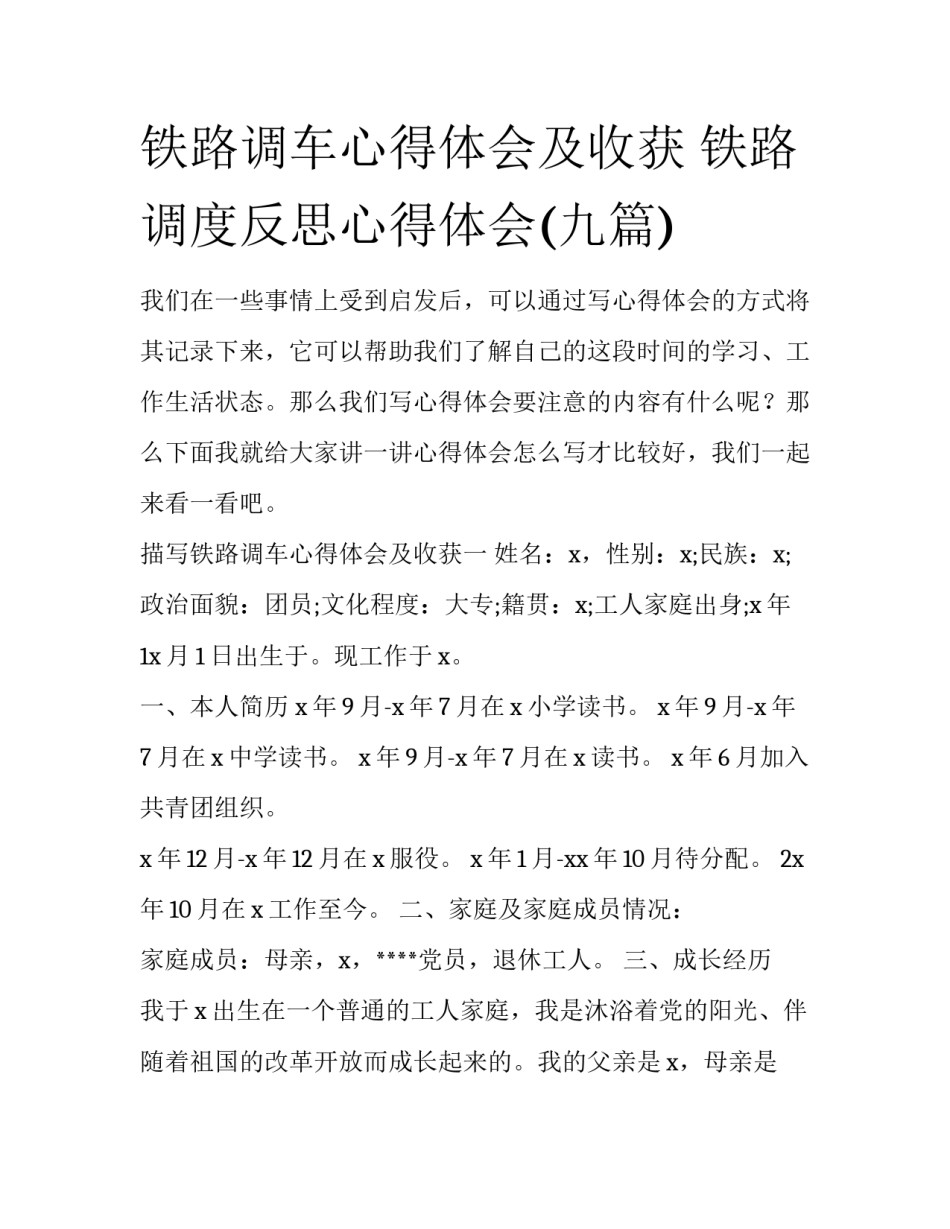 铁路调车心得体会及收获 铁路调度反思心得体会(九篇)

我们在一些事情上受到启发后，可以通过写心得体会的方式将其记录下来，它可以帮助我们了解自己的这段时间的学习、工作生活状态。那么我们写心得体会要注意的内容有什么呢？那么下面我就给大家讲一讲心得体会怎么写才比较好，我们一起来看一看吧。

描写铁路调车心得体会及收获一 姓名：x，性别：x;民族：x;政治面貌：团员;文化程度：大专;籍贯：x;工人家庭出身;x年1x月1日出生于。现工作于x。

一、本人简历 x年9月-x年7月在x小学读书。 x年9月-x年7月在x中学读书。 x年9月-x年7月在x读书。 x年6月加入共青团组织。

x年12月-x年12月在x服役。 x年1月-xx年10月待分配。 2x年10月在x工作至今。 二、家庭及家庭成员情况：

家庭成员：母亲，x，****党员，退休工人。 三、成长经历

我于x出生在一个普通的工人家庭，我是沐浴着党的阳光、伴随着祖国的改革开放而成长起来的。我的父亲是x，母亲是